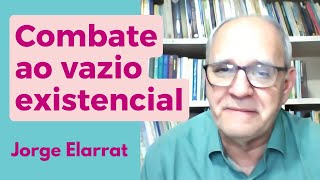 Combate ao vazio existencial

Jorge Elarrat